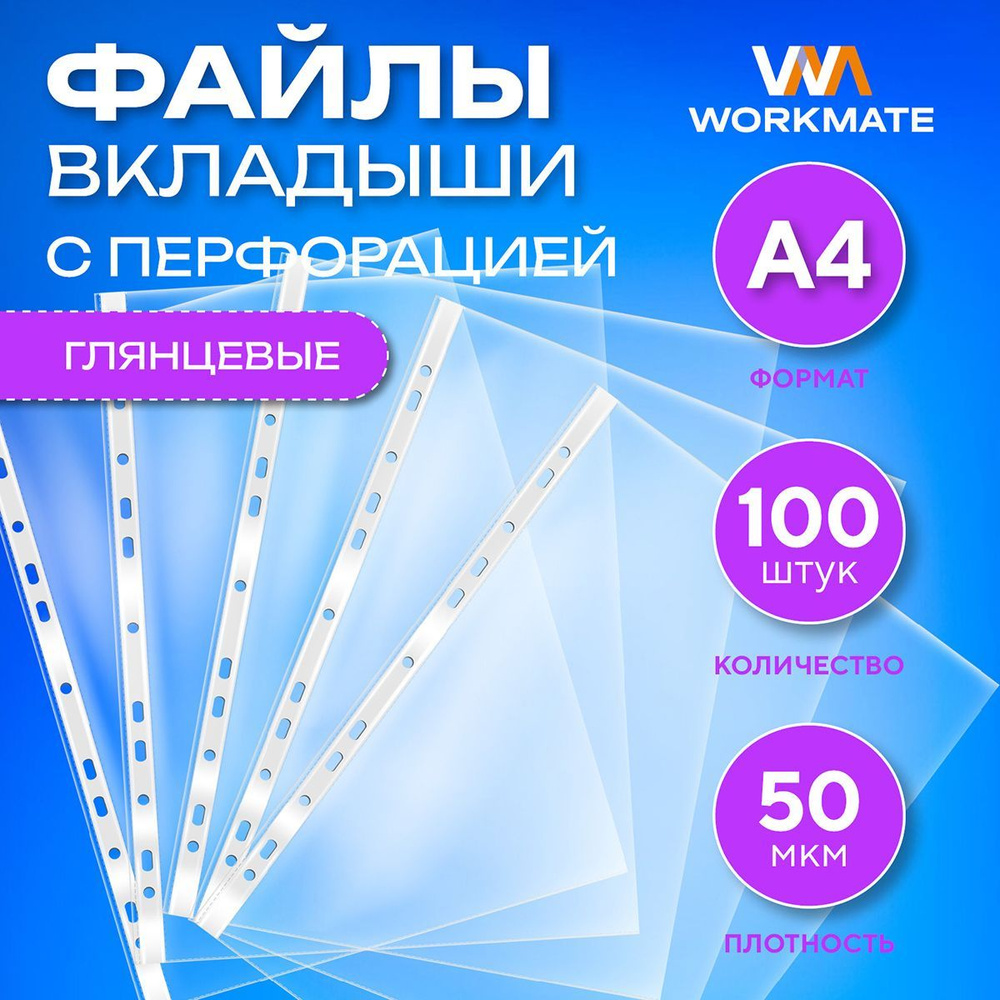 ФАЙЛЫ
ВКЛАДЫШИ
С ПЕРФОРАЦИЕЙ

ГЛЯНЦЕВЫЕ

WORKMATE

A4
ФОРМАТ

100
штук
КОЛИЧЕСТВО

50
мкм
ПЛОТНОСТЬ